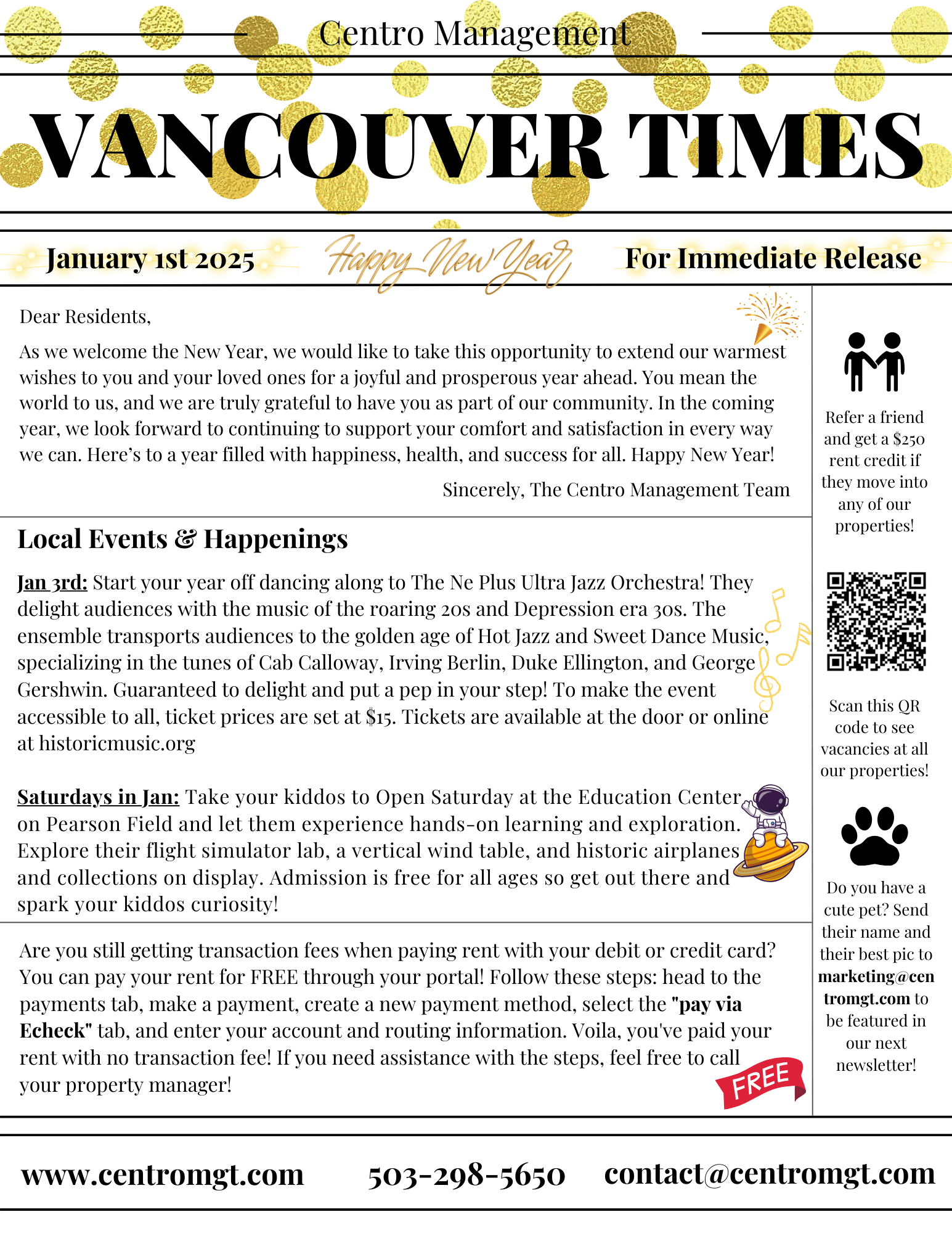 Centro Management

VANCOUVER TIMES

January 1st 2025

Happy New Year

For Immediate Release

Dear Residents,

As we welcome the New Year, we would like to take this opportunity to extend our warmest wishes to you and your loved ones for a joyful and prosperous year ahead. You mean the world to us, and we are truly grateful to have you as part of our community. In the coming year, we look forward to continuing to support your comfort and satisfaction in every way we can. Here's to a year filled with happiness, health, and success for all. Happy New Year!

Sincerely, The Centro Management Team

Local Events & Happenings

Jan 3rd: Start your year off dancing along to The Ne Plus Ultra Jazz Orchestra! They delight audiences with the music of the roaring 20s and Depression era 30s. The ensemble transports audiences to the golden age of Hot Jazz and Sweet Dance Music, specializing in the tunes of Cab Calloway, Irving Berlin, Duke Ellington, and George Gershwin. Guaranteed to delight and put a pep in your step! To make the event accessible to all, ticket prices are set at $15. Tickets are available at the door or online at historicmusic.org

Saturdays in Jan: Take your kiddos to Open Saturday at the Education Center on Pearson Field and let them experience hands-on learning and exploration. Explore their flight simulator lab, a vertical wind table, and historic airplanes and collections on display. Admission is free for all ages so get out there and spark your kiddos curiosity!

Are you still getting transaction fees when paying rent with your debit or credit card? You can pay your rent for FREE through your portal! Follow these steps: head to the payments tab, make a payment, create a new payment method, select the "pay via Echeck" tab, and enter your account and routing information. Voila, you've paid your rent with no transaction fee! If you need assistance with the steps, feel free to call your property manager!

FREE

Refer a friend and get a $250 rent credit if they move into any of our properties!

Scan this QR code to see vacancies at all our properties!

Do you have a cute pet? Send their name and their best pic to marketing@centromgt.com to be featured in our next newsletter!

www.centromgt.com 503-298-5650 contact@centromgt.com